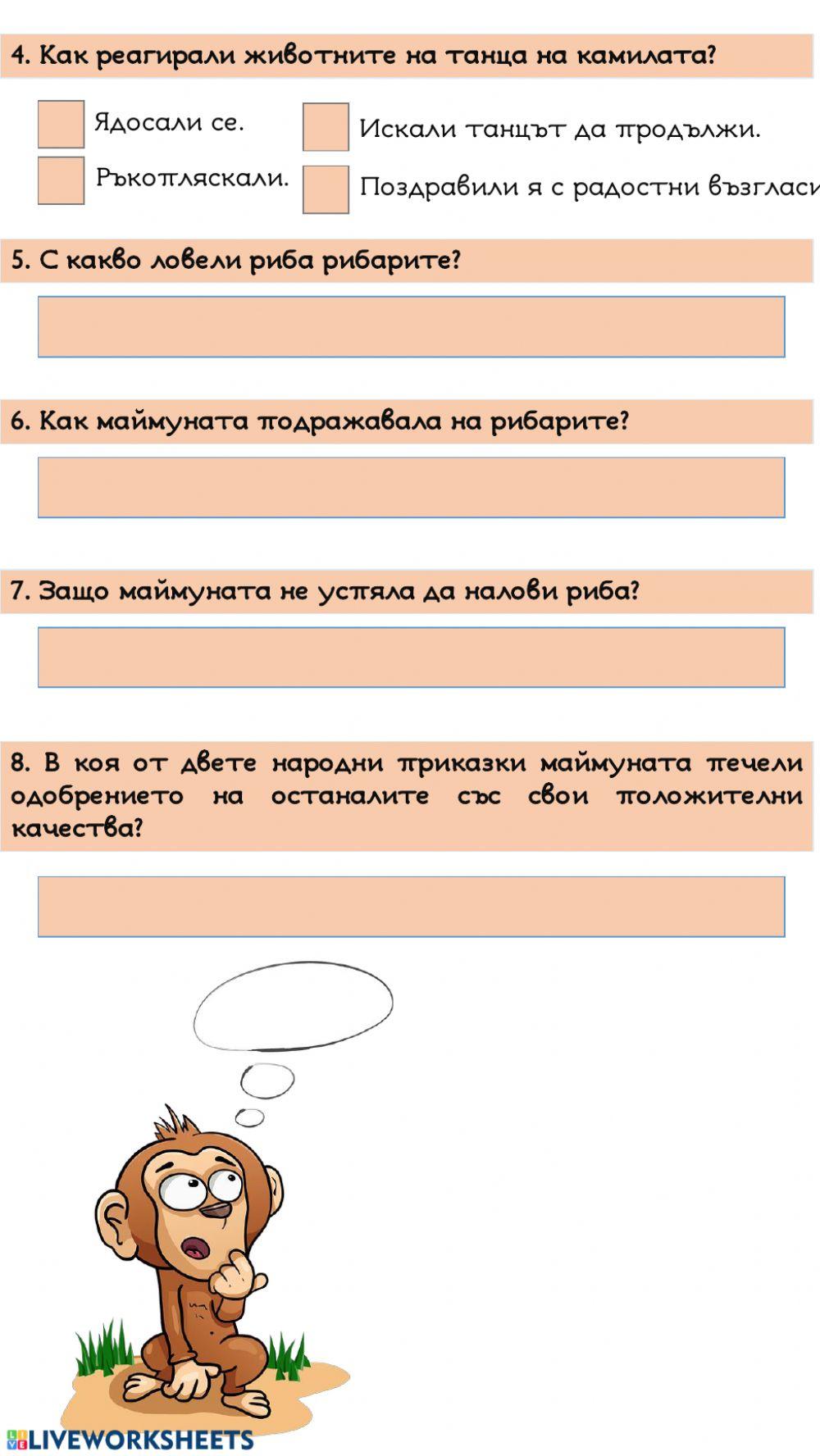 4. Как реагирали животните на танца на камилата?

Ядосали се.

Ръкопляскали.

Искали танцът да продължи.

Поздравили я с радостни възгласи

5. С какво ловели риба рибарите?

6. Как маймуната подражавала на рибарите?

7. Защо маймуната не успяла да налови риба?

8. В коя от двете народни приказки маймуната печели одобрението на останалите със свои положителни качества?

LIVEWORKSHEETS